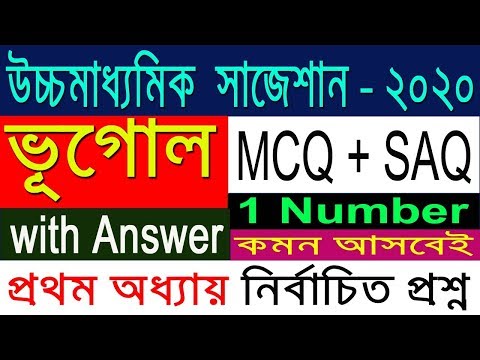 উচ্চমাধ্যমিক সাজেশান - ২০২০

ভূগোল

MCQ + SAQ

1 Number

with Answer

কমন আসবেই

প্রথম অধ্যায় নির্বাচিত প্রশ্ন